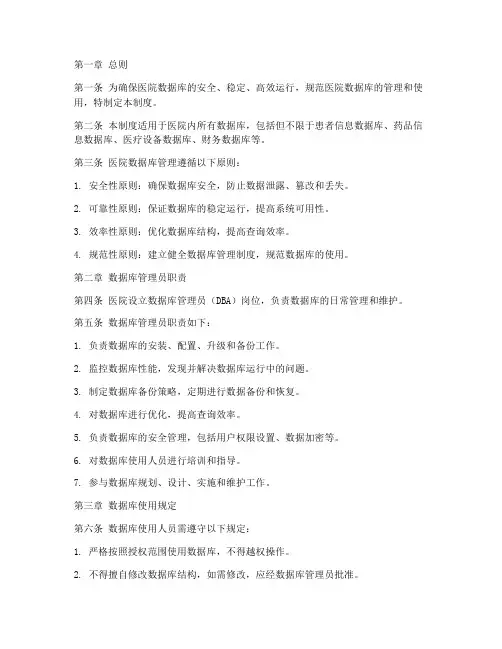 第一章 总则

第一条 为确保医院数据库的安全、稳定、高效运行，规范医院数据库的管理和使用，特制定本制度。

第二条 本制度适用于医院内所有数据库，包括但不限于患者信息数据库、药品信息数据库、医疗设备数据库、财务数据库等。

第三条 医院数据库管理遵循以下原则：

1. 安全性原则：确保数据库安全，防止数据泄露、篡改和丢失。

2. 可靠性原则：保证数据库的稳定运行，提高系统可用性。

3. 效率性原则：优化数据库结构，提高查询效率。

4. 规范性原则：建立健全数据库管理制度，规范数据库的使用。

第二章 数据库管理员职责

第四条 医院设立数据库管理员（DBA）岗位，负责数据库的日常管理和维护。

第五条 数据库管理员职责如下：

1. 负责数据库的安装、配置、升级和备份工作。

2. 监控数据库性能，发现并解决数据库运行中的问题。

3. 制定数据库备份策略，定期进行数据备份和恢复。

4. 对数据库进行优化，提高查询效率。

5. 负责数据库的安全管理，包括用户权限设置、数据加密等。

6. 对数据库使用人员进行培训和指导。

7. 参与数据库规划、设计、实施和维护工作。

第三章 数据库使用规定

第六条 数据库使用人员需遵守以下规定：

1. 严格按照授权范围使用数据库，不得越权操作。

2. 不得擅自修改数据库结构，如需修改，应经数据库管理员批准。